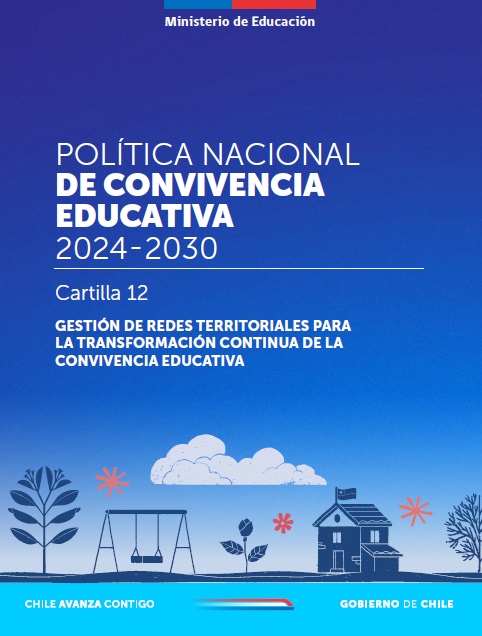 Ministerio de Educación

POLÍTICA NACIONAL
DE CONVIVENCIA EDUCATIVA
2024-2030

Cartilla 12

GESTIÓN DE REDES TERRITORIALES PARA LA TRANSFORMACIÓN CONTINUA DE LA CONVIVENCIA EDUCATIVA

CHILE AVANZA CONTIGO

GOBIERNO DE CHILE